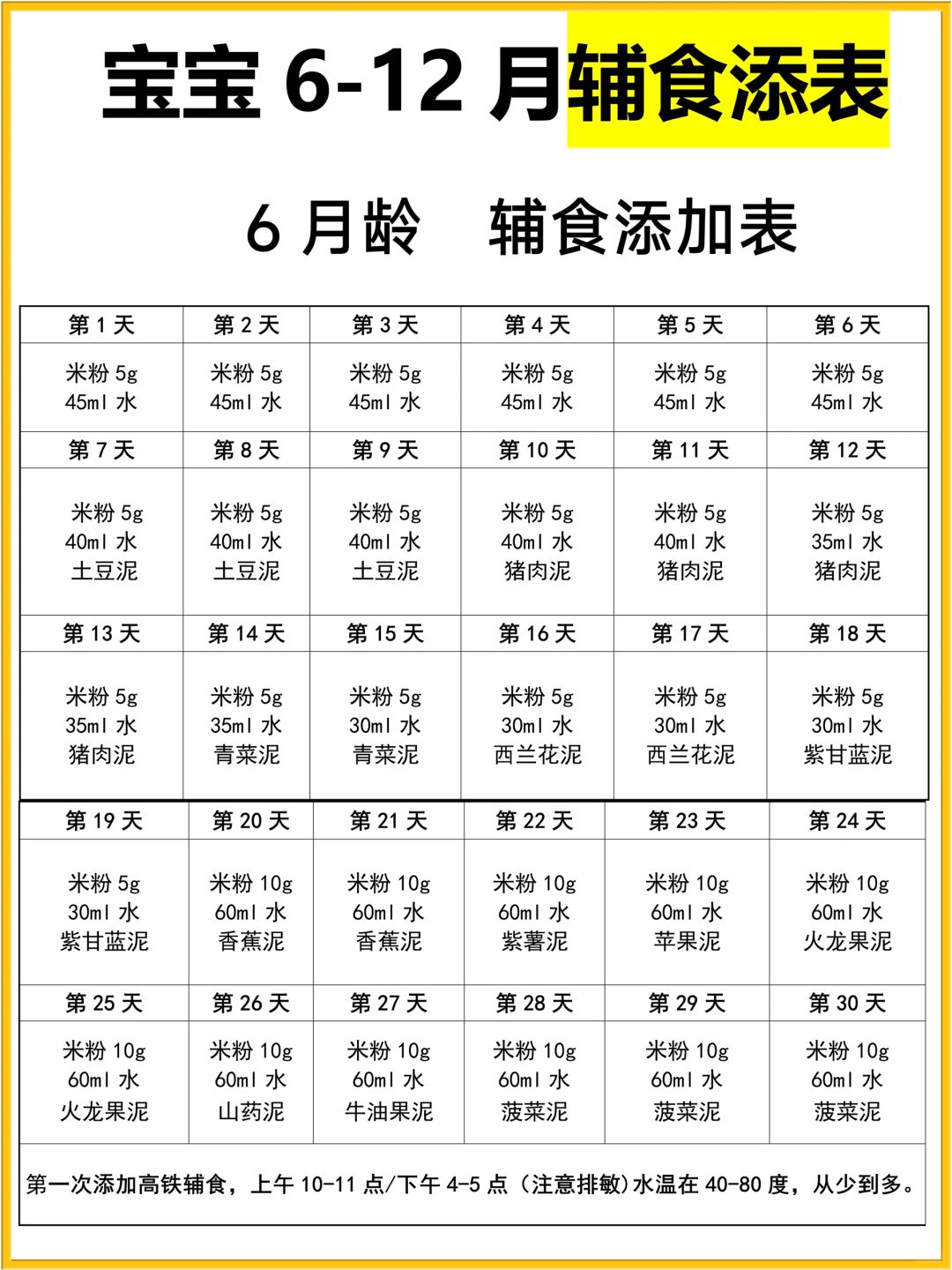 宝宝 6-12 月辅食添表

6 月龄　辅食添加表

| 第 1 天 | 第 2 天 | 第 3 天 | 第 4 天 | 第 5 天 | 第 6 天 |
|---|---|---|---|---|---|
| 米粉 5g 45ml 水 | 米粉 5g 45ml 水 | 米粉 5g 45ml 水 | 米粉 5g 45ml 水 | 米粉 5g 45ml 水 | 米粉 5g 45ml 水 |
| 第 7 天 | 第 8 天 | 第 9 天 | 第 10 天 | 第 11 天 | 第 12 天 |
| 米粉 5g 40ml 水 土豆泥 | 米粉 5g 40ml 水 土豆泥 | 米粉 5g 40ml 水 土豆泥 | 米粉 5g 40ml 水 猪肉泥 | 米粉 5g 40ml 水 猪肉泥 | 米粉 5g 35ml 水 猪肉泥 |
| 第 13 天 | 第 14 天 | 第 15 天 | 第 16 天 | 第 17 天 | 第 18 天 |
| 米粉 5g 35ml 水 猪肉泥 | 米粉 5g 35ml 水 青菜泥 | 米粉 5g 30ml 水 青菜泥 | 米粉 5g 30ml 水 西兰花泥 | 米粉 5g 30ml 水 西兰花泥 | 米粉 5g 30ml 水 紫甘蓝泥 |
| 第 19 天 | 第 20 天 | 第 21 天 | 第 22 天 | 第 23 天 | 第 24 天 |
| 米粉 5g 30ml 水 紫甘蓝泥 | 米粉 10g 60ml 水 香蕉泥 | 米粉 10g 60ml 水 香蕉泥 | 米粉 10g 60ml 水 紫薯泥 | 米粉 10g 60ml 水 苹果泥 | 米粉 10g 60ml 水 火龙果泥 |
| 第 25 天 | 第 26 天 | 第 27 天 | 第 28 天 | 第 29 天 | 第 30 天 |
| 米粉 10g 60ml 水 火龙果泥 | 米粉 10g 60ml 水 山药泥 | 米粉 10g 60ml 水 牛油果泥 | 米粉 10g 60ml 水 菠菜泥 | 米粉 10g 60ml 水 菠菜泥 | 米粉 10g 60ml 水 菠菜泥 |

第一次添加高铁辅食，上午 10-11 点/下午 4-5 点（注意排敏）水温在 40-80 度，从少到多。